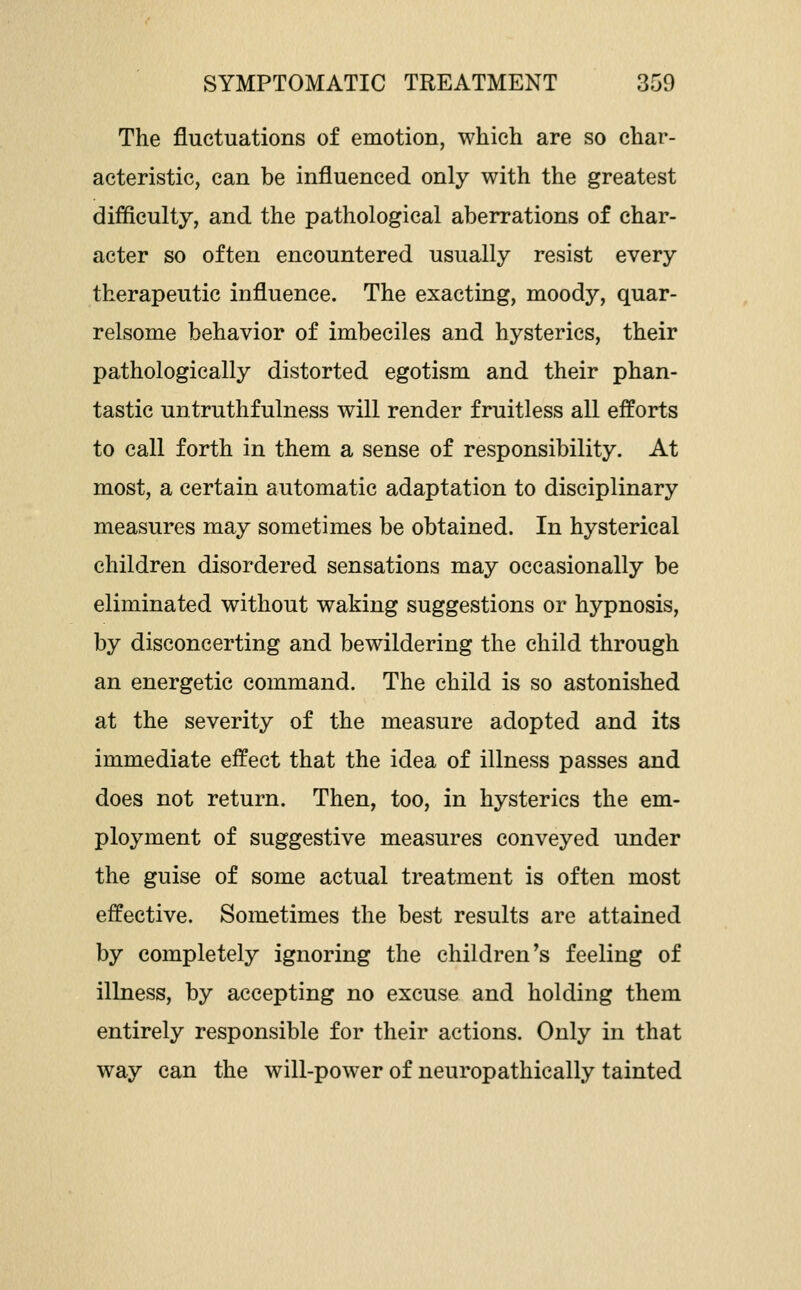 SYMPTOMATIC TREATMENT 359

The fluctuations of emotion, which are so characteristic, can be influenced only with the greatest difficulty, and the pathological aberrations of character so often encountered usually resist every therapeutic influence. The exacting, moody, quarrelsome behavior of imbeciles and hysterics, their pathologically distorted egotism and their phantastic untruthfulness will render fruitless all efforts to call forth in them a sense of responsibility. At most, a certain automatic adaptation to disciplinary measures may sometimes be obtained. In hysterical children disordered sensations may occasionally be eliminated without waking suggestions or hypnosis, by disconcerting and bewildering the child through an energetic command. The child is so astonished at the severity of the measure adopted and its immediate effect that the idea of illness passes and does not return. Then, too, in hysterics the employment of suggestive measures conveyed under the guise of some actual treatment is often most effective. Sometimes the best results are attained by completely ignoring the children's feeling of illness, by accepting no excuse and holding them entirely responsible for their actions. Only in that way can the will-power of neuropathically tainted